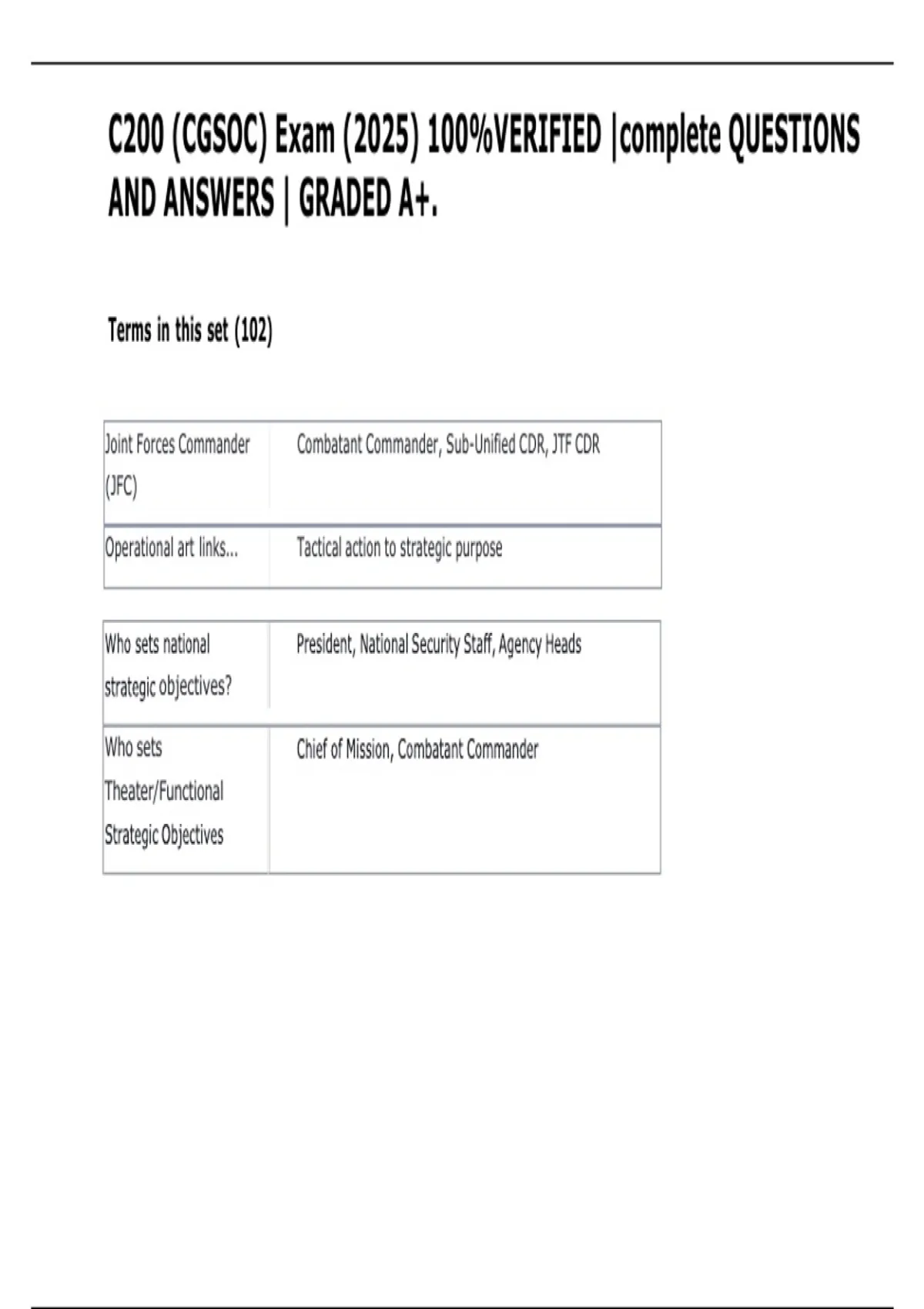 C200 (CGSOC) Exam (2025) 100%VERIFIED |complete QUESTIONS AND ANSWERS | GRADED A+.

Terms in this set (102)

| Joint Forces Commander (JFC) | Combatant Commander, Sub-Unified CDR, JTF CDR |
|---|---|
| Operational art links... | Tactical action to strategic purpose |

| Who sets national strategic objectives? | President, National Security Staff, Agency Heads |
|---|---|
| Who sets Theater/Functional Strategic Objectives | Chief of Mission, Combatant Commander |